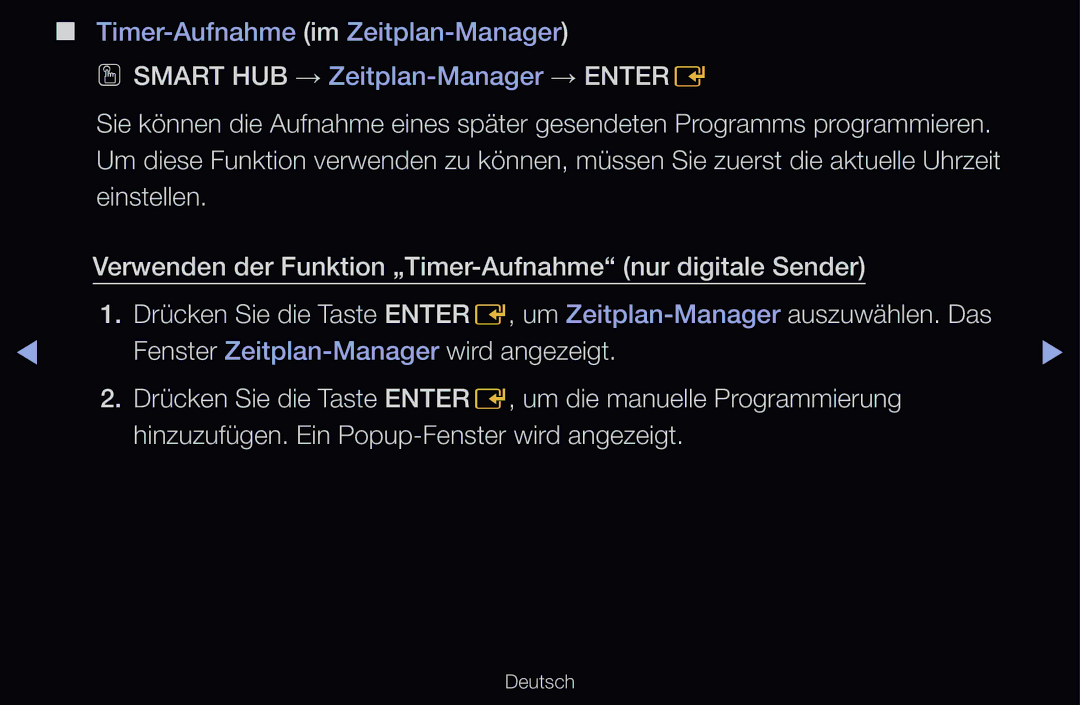 ■ Timer-Aufnahme (im Zeitplan-Manager)

SMART HUB → Zeitplan-Manager → ENTER

Sie können die Aufnahme eines später gesendeten Programms programmieren. Um diese Funktion verwenden zu können, müssen Sie zuerst die aktuelle Uhrzeit einstellen.

Verwenden der Funktion „Timer-Aufnahme“ (nur digitale Sender)

1. Drücken Sie die Taste ENTER, um Zeitplan-Manager auszuwählen. Das Fenster Zeitplan-Manager wird angezeigt.

2. Drücken Sie die Taste ENTER, um die manuelle Programmierung hinzuzufügen. Ein Popup-Fenster wird angezeigt.

Deutsch